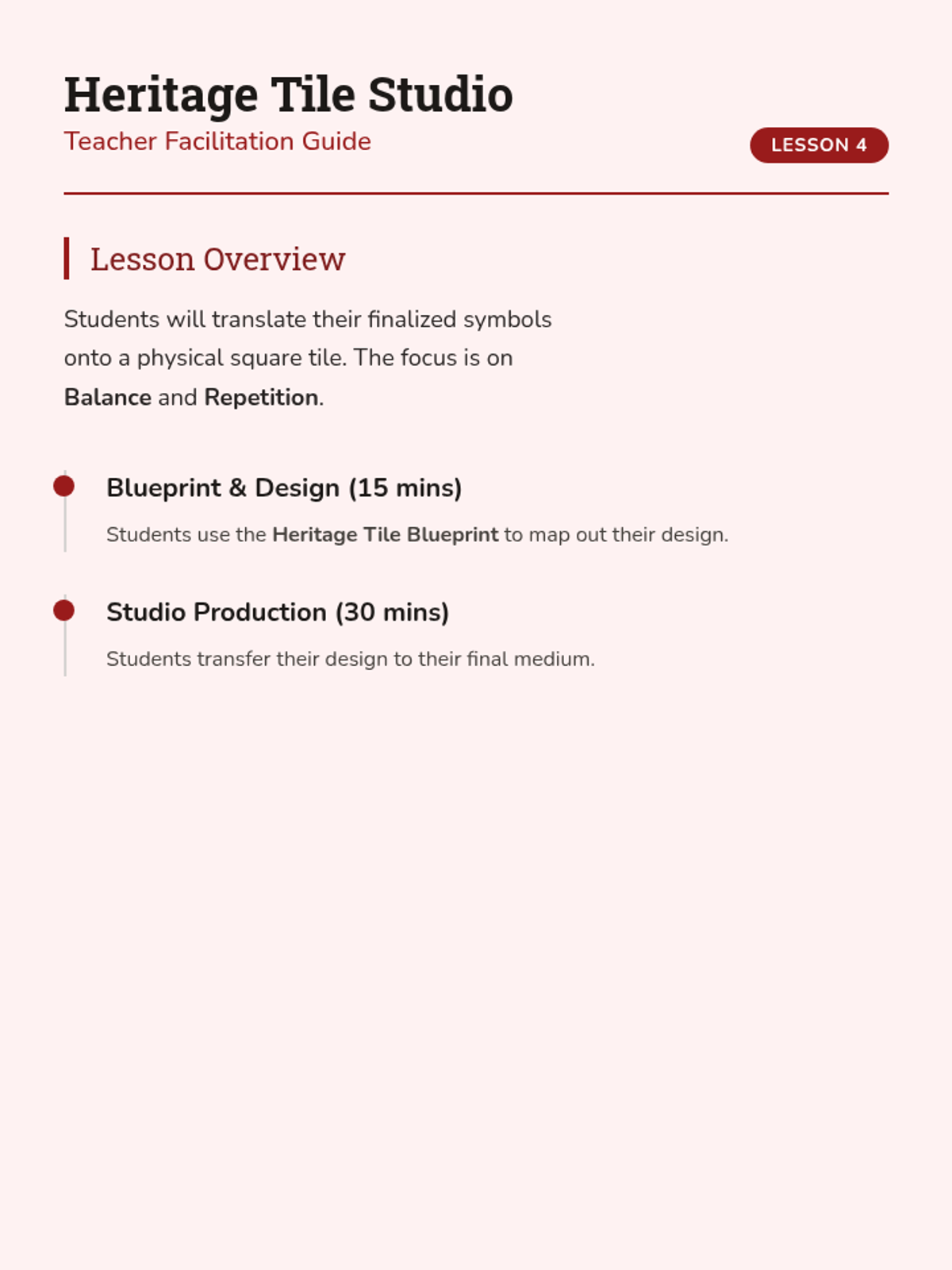 Heritage Tile Studio
Teacher Facilitation Guide

LESSON 4

Lesson Overview

Students will translate their finalized symbols onto a physical square tile. The focus is on Balance and Repetition.

Blueprint & Design (15 mins)

Students use the Heritage Tile Blueprint to map out their design.

Studio Production (30 mins)

Students transfer their design to their final medium.